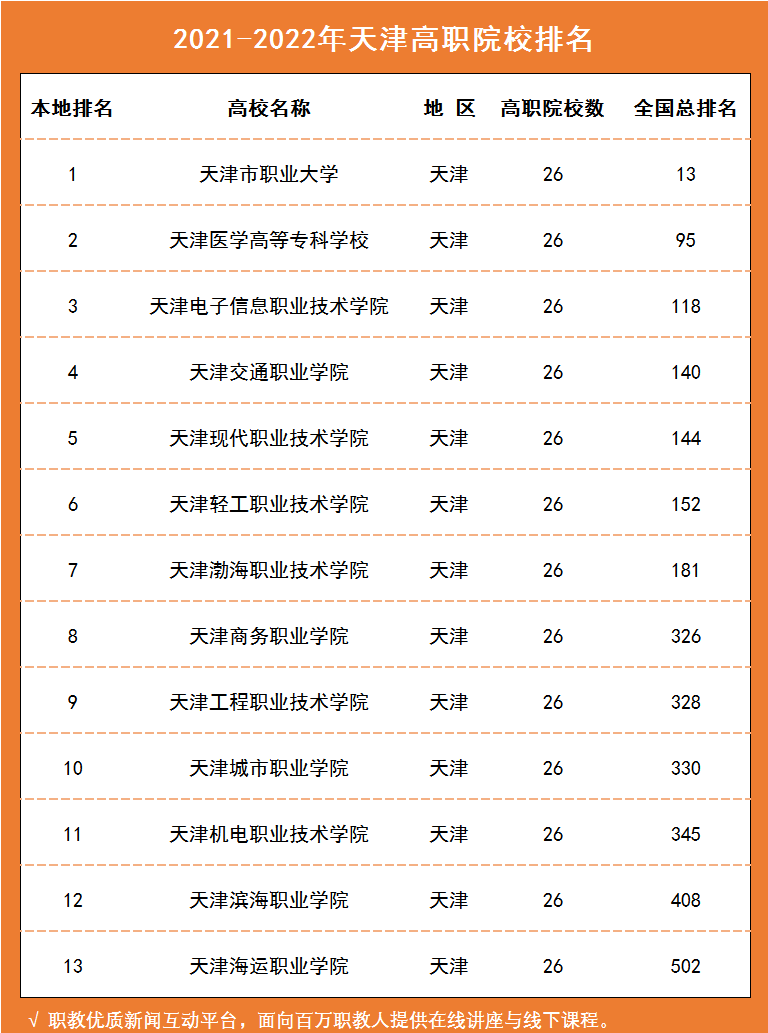 2021-2022年天津高职院校排名

| 本地排名 | 高校名称 | 地 区 | 高职院校数 | 全国总排名 |
|---|---|---|---|---|
| 1 | 天津市职业大学 | 天津 | 26 | 13 |
| 2 | 天津医学高等专科学校 | 天津 | 26 | 95 |
| 3 | 天津电子信息职业技术学院 | 天津 | 26 | 118 |
| 4 | 天津交通职业学院 | 天津 | 26 | 140 |
| 5 | 天津现代职业技术学院 | 天津 | 26 | 144 |
| 6 | 天津轻工职业技术学院 | 天津 | 26 | 152 |
| 7 | 天津渤海职业技术学院 | 天津 | 26 | 181 |
| 8 | 天津商务职业学院 | 天津 | 26 | 326 |
| 9 | 天津工程职业技术学院 | 天津 | 26 | 328 |
| 10 | 天津城市职业学院 | 天津 | 26 | 330 |
| 11 | 天津机电职业技术学院 | 天津 | 26 | 345 |
| 12 | 天津滨海职业学院 | 天津 | 26 | 408 |
| 13 | 天津海运职业学院 | 天津 | 26 | 502 |

√ 职教优质新闻互动平台，面向百万职教人提供在线讲座与线下课程。